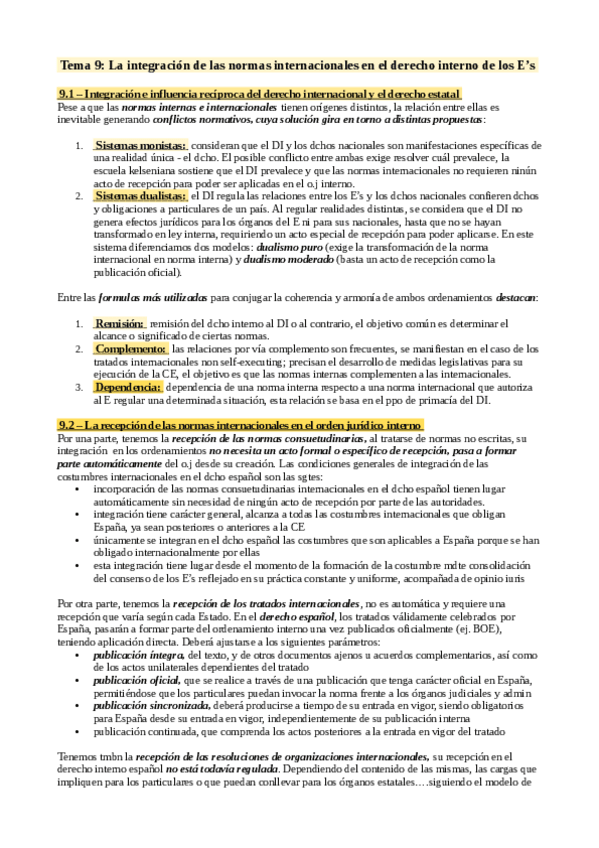 Tema 9: La integración de las normas internacionales en el derecho interno de los E's

9.1 – Integración e influencia recíproca del derecho internacional y el derecho estatal
Pese a que las normas internas e internacionales tienen orígenes distintos, la relación entre ellas es inevitable generando conflictos normativos, cuya solución gira en torno a distintas propuestas:

1. Sistemas monistas: consideran que el DI y los dchos nacionales son manifestaciones específicas de una realidad única - el dcho. El posible conflicto entre ambas exige resolver cuál prevalece, la escuela kelseniana sostiene que el DI prevalece y que las normas internacionales no requieren ninún acto de recepción para poder ser aplicadas en el o.j interno.
2. Sistemas dualistas: el DI regula las relaciones entre los E's y los dchos nacionales confieren dchos y obligaciones a particulares de un país. Al regular realidades distintas, se considera que el DI no genera efectos jurídicos para los órganos del E ni para sus nacionales, hasta que no se hayan transformado en ley interna, requiriendo un acto especial de recepción para poder aplicarse. En este sistema diferenciamos dos modelos: dualismo puro (exige la transformación de la norma internacional en norma interna) y dualismo moderado (basta un acto de recepción como la publicación oficial).

Entre las formulas más utilizadas para conjugar la coherencia y armonía de ambos ordenamientos destacan:

1. Remisión: remisión del dcho interno al DI o al contrario, el objetivo común es determinar el alcance o significado de ciertas normas.
2. Complemento: las relaciones por vía complemento son frecuentes, se manifiestan en el caso de los tratados internacionales non self-executing; precisan el desarrollo de medidas legislativas para su ejecución de la CE, el objetivo es que las normas internas complementen a las internacionales.
3. Dependencia: dependencia de una norma interna respecto a una norma internacional que autoriza al E regular una determinada situación, esta relación se basa en el ppo de primacía del DI.

9.2 – La recepción de las normas internacionales en el orden jurídico interno
Por una parte, tenemos la recepción de las normas consuetudinarias, al tratarse de normas no escritas, su integración en los ordenamientos no necesita un acto formal o específico de recepción, pasa a formar parte automáticamente del o.j desde su creación. Las condiciones generales de integración de las costumbres internacionales en el dcho español son las sgtes:
• incorporación de las normas consuetudinarias internacionales en el dcho español tienen lugar automáticamente sin necesidad de ningún acto de recepción por parte de las autoridades.
• integración tiene carácter general, alcanza a todas las costumbres internacionales que obligan España, ya sean posteriores o anteriores a la CE
• únicamente se integran en el dcho español las costumbres que son aplicables a España porque se han obligado internacionalmente por ellas
• esta integración tiene lugar desde el momento de la formación de la costumbre mdte consolidación del consenso de los E's reflejado en su práctica constante y uniforme, acompañada de opinio iuris

Por otra parte, tenemos la recepción de los tratados internacionales, no es automática y requiere una recepción que varía según cada Estado. En el derecho español, los tratados válidamente celebrados por España, pasarán a formar parte del ordenamiento interno una vez publicados oficialmente (ej. BOE), teniendo aplicación directa. Deberá ajustarse a los siguientes parámetros:
• publicación íntegra, del texto, y de otros documentos ajenos u acuerdos complementarios, así como de los actos unilaterales dependientes del tratado
• publicación oficial, que se realice a través de una publicación que tenga carácter oficial en España, permitiéndose que los particulares puedan invocar la norma frente a los órganos judiciales y admin
• publicación sincronizada, deberá producirse a tiempo de su entrada en vigor, siendo obligatorios para España desde su entrada en vigor, independientemente de su publicación interna
• publicación continuada, que comprenda los actos posteriores a la entrada en vigor del tratado

Tenemos tmbn la recepción de las resoluciones de organizaciones internacionales, su recepción en el derecho interno español no está todavía regulada. Dependiendo del contenido de las mismas, las cargas que impliquen para los particulares o que puedan conllevar para los órganos estatales….siguiendo el modelo de